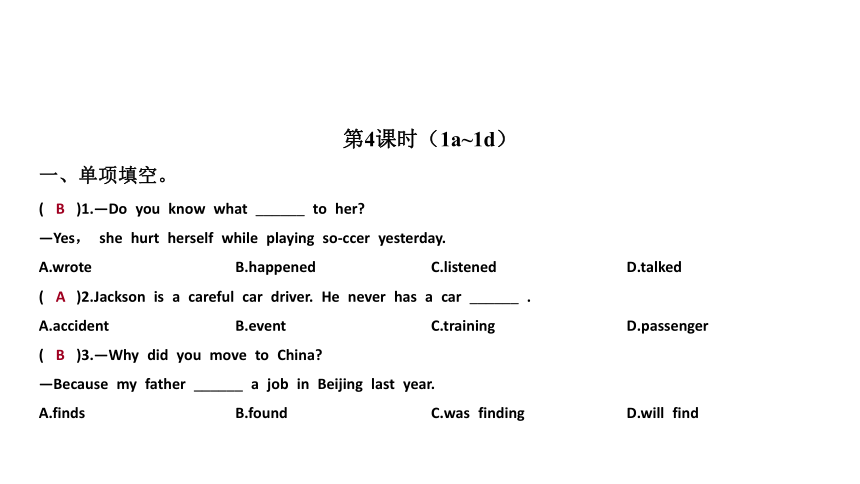 第4课时（1a~1d）

一、单项填空。

( B )1.—Do you know what ______ to her?

—Yes， she hurt herself while playing so-ccer yesterday.

A.wrote B.happened C.listened D.talked

( A )2.Jackson is a careful car driver. He never has a car ______ .

A.accident B.event C.training D.passenger

( B )3.—Why did you move to China?

—Because my father ______ a job in Beijing last year.

A.finds B.found C.was finding D.will find